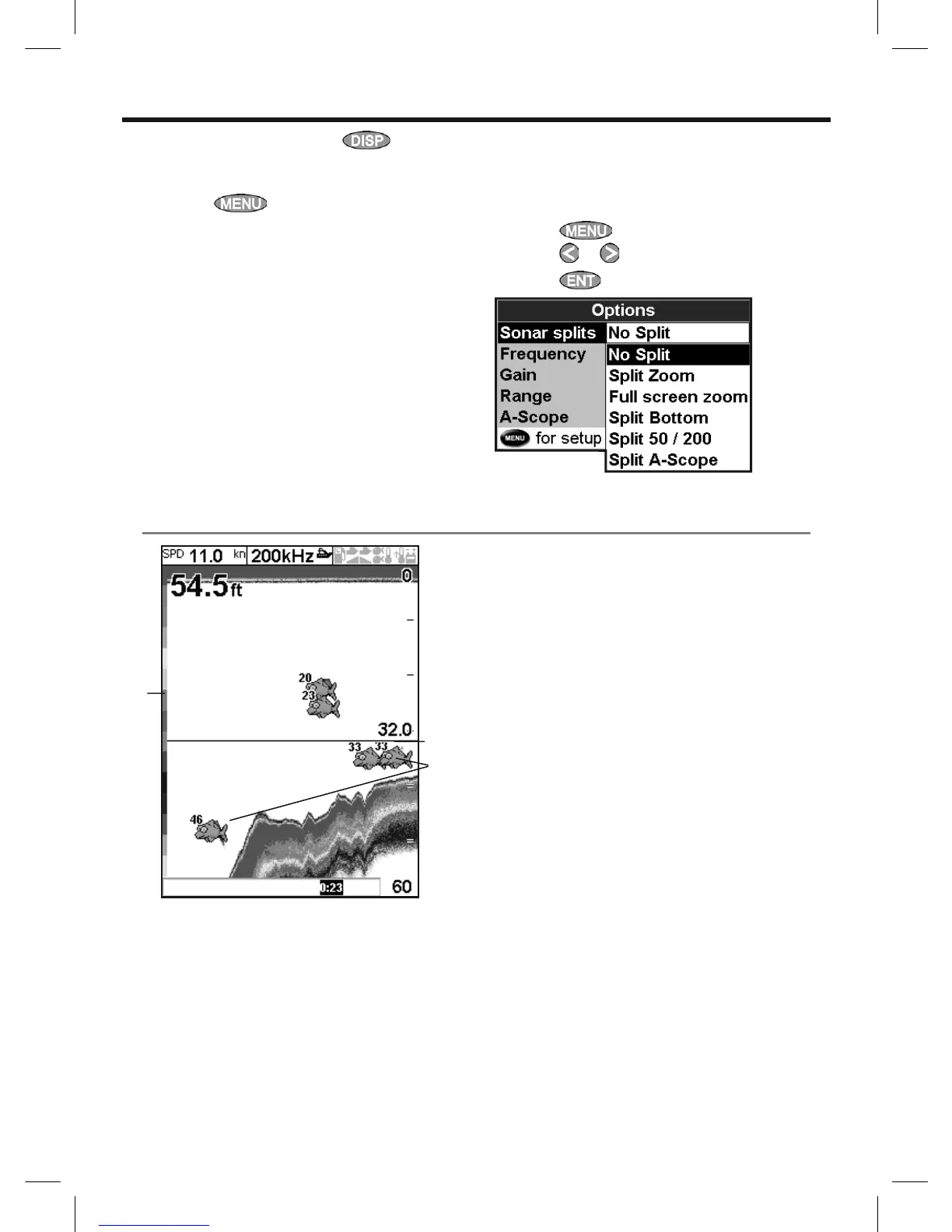 DISP

MENU

MENU

ENT

Options

Sonar splits No Split

Frequency

Gain

Range

A-Scope

MENU for setup

No Split

Split Zoom

Full screen zoom

Split Bottom

Split 50 / 200

Split A-Scope

SPD 11.0 kn 200kHz

54.5ft

0

20

23

32.0

33

33

46

0:23

60